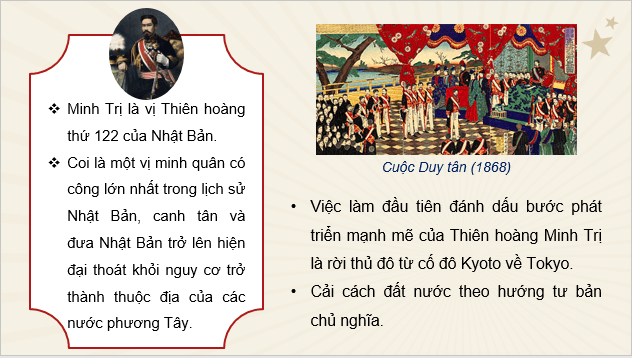 ❖ Minh Trị là vị Thiên hoàng thứ 122 của Nhật Bản.

❖ Coi là một vị minh quân có công lớn nhất trong lịch sử Nhật Bản, canh tân và đưa Nhật Bản trở lên hiện đại thoát khỏi nguy cơ trở thành thuộc địa của các nước phương Tây.

Cuộc Duy tân (1868)

• Việc làm đầu tiên đánh dấu bước phát triển mạnh mẽ của Thiên hoàng Minh Trị là rời thủ đô từ cố đô Kyoto về Tokyo.

• Cải cách đất nước theo hướng tư bản chủ nghĩa.